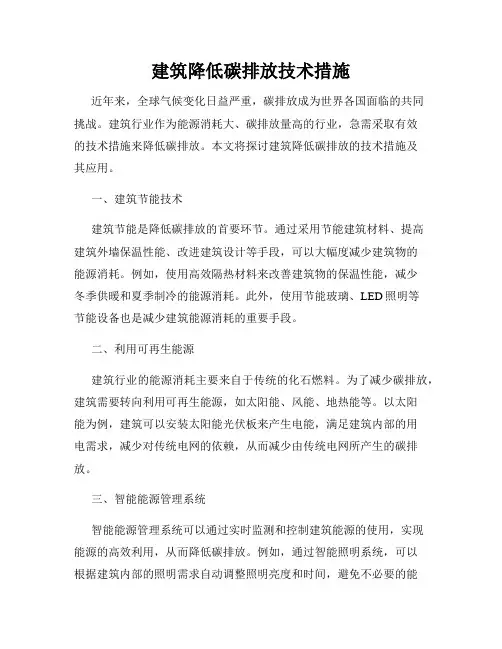 建筑降低碳排放技术措施

近年来，全球气候变化日益严重，碳排放成为世界各国面临的共同挑战。建筑行业作为能源消耗大、碳排放量高的行业，急需采取有效的技术措施来降低碳排放。本文将探讨建筑降低碳排放的技术措施及其应用。

一、建筑节能技术

建筑节能是降低碳排放的首要环节。通过采用节能建筑材料、提高建筑外墙保温性能、改进建筑设计等手段，可以大幅度减少建筑物的能源消耗。例如，使用高效隔热材料来改善建筑物的保温性能，减少冬季供暖和夏季制冷的能源消耗。此外，使用节能玻璃、LED照明等节能设备也是减少建筑能源消耗的重要手段。

二、利用可再生能源

建筑行业的能源消耗主要来自于传统的化石燃料。为了减少碳排放，建筑需要转向利用可再生能源，如太阳能、风能、地热能等。以太阳能为例，建筑可以安装太阳能光伏板来产生电能，满足建筑内部的用电需求，减少对传统电网的依赖，从而减少由传统电网所产生的碳排放。

三、智能能源管理系统

智能能源管理系统可以通过实时监测和控制建筑能源的使用，实现能源的高效利用，从而降低碳排放。例如，通过智能照明系统，可以根据建筑内部的照明需求自动调整照明亮度和时间，避免不必要的能